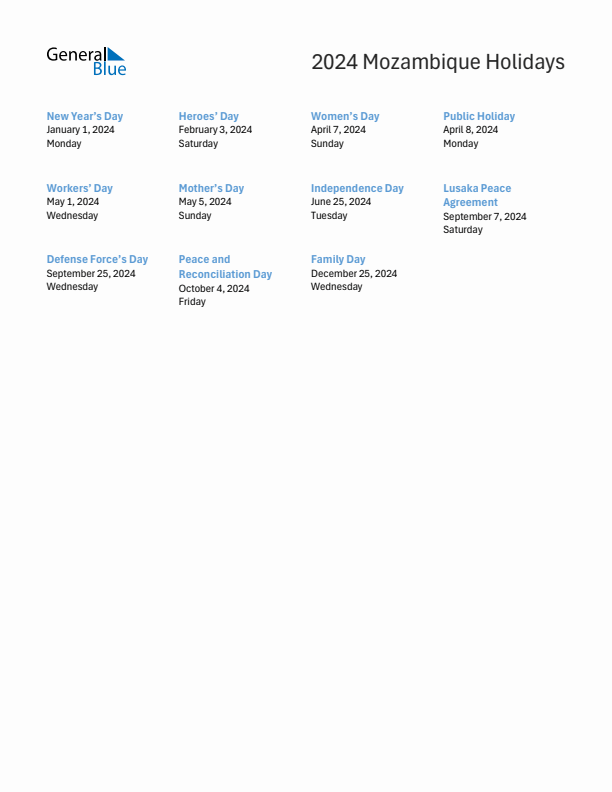 General Blue

2024 Mozambique Holidays

New Year's Day
January 1, 2024
Monday

Heroes' Day
February 3, 2024
Saturday

Women's Day
April 7, 2024
Sunday

Public Holiday
April 8, 2024
Monday

Workers' Day
May 1, 2024
Wednesday

Mother's Day
May 5, 2024
Sunday

Independence Day
June 25, 2024
Tuesday

Lusaka Peace Agreement
September 7, 2024
Saturday

Defense Force's Day
September 25, 2024
Wednesday

Peace and Reconciliation Day
October 4, 2024
Friday

Family Day
December 25, 2024
Wednesday